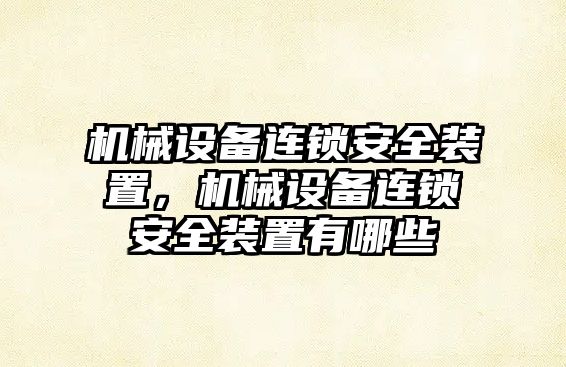 机械设备连锁安全装置，机械设备连锁安全装置有哪些